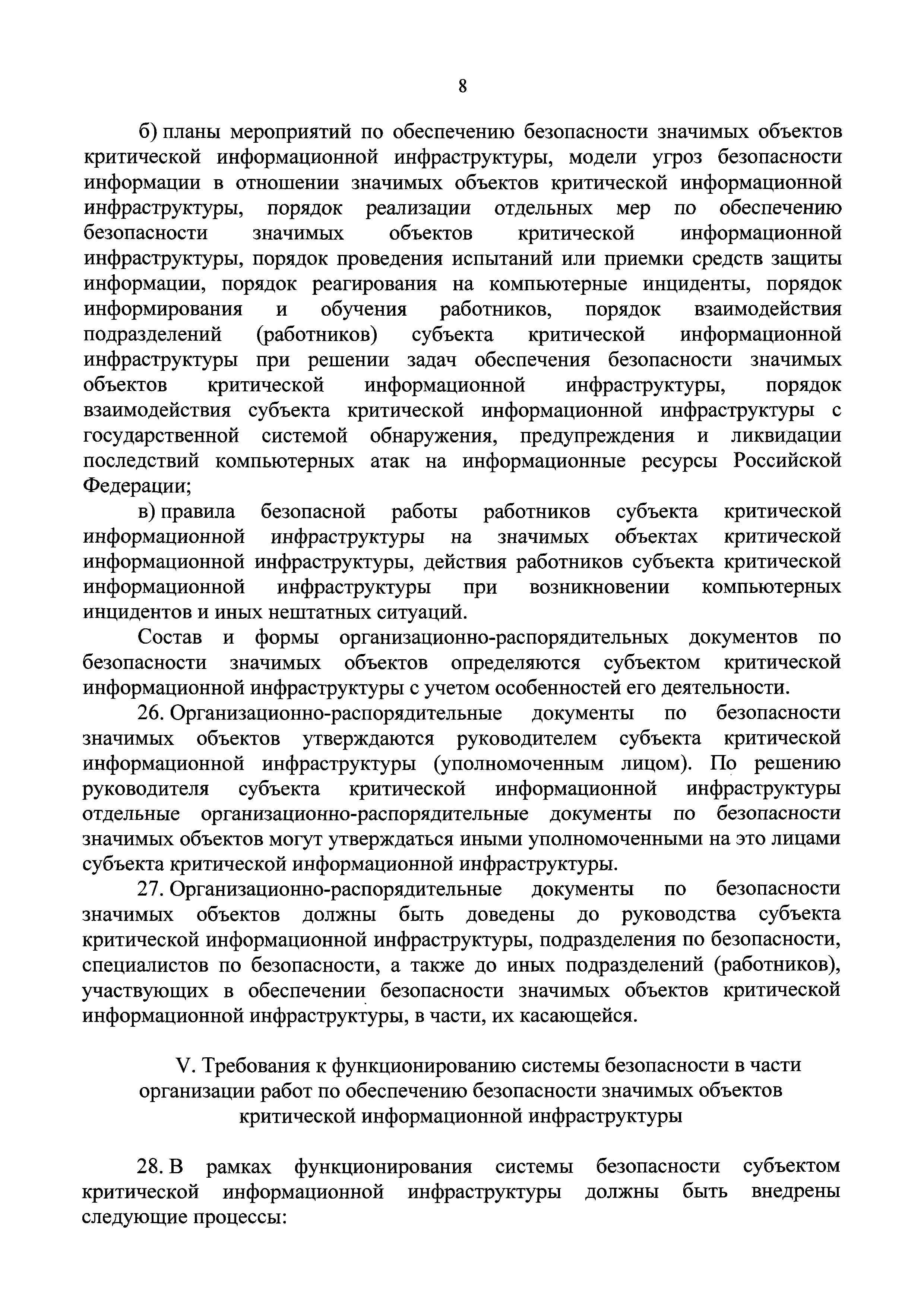 8

б) планы мероприятий по обеспечению безопасности значимых объектов критической информационной инфраструктуры, модели угроз безопасности информации в отношении значимых объектов критической информационной инфраструктуры, порядок реализации отдельных мер по обеспечению безопасности значимых объектов критической информационной инфраструктуры, порядок проведения испытаний или приемки средств защиты информации, порядок реагирования на компьютерные инциденты, порядок информирования и обучения работников, порядок взаимодействия подразделений (работников) субъекта критической информационной инфраструктуры при решении задач обеспечения безопасности значимых объектов критической информационной инфраструктуры, порядок взаимодействия субъекта критической информационной инфраструктуры с государственной системой обнаружения, предупреждения и ликвидации последствий компьютерных атак на информационные ресурсы Российской Федерации;

в) правила безопасной работы работников субъекта критической информационной инфраструктуры на значимых объектах критической информационной инфраструктуры, действия работников субъекта критической информационной инфраструктуры при возникновении компьютерных инцидентов и иных нештатных ситуаций.

Состав и формы организационно-распорядительных документов по безопасности значимых объектов определяются субъектом критической информационной инфраструктуры с учетом особенностей его деятельности.

26. Организационно-распорядительные документы по безопасности значимых объектов утверждаются руководителем субъекта критической информационной инфраструктуры (уполномоченным лицом). По решению руководителя субъекта критической информационной инфраструктуры отдельные организационно-распорядительные документы по безопасности значимых объектов могут утверждаться иными уполномоченными на это лицами субъекта критической информационной инфраструктуры.

27. Организационно-распорядительные документы по безопасности значимых объектов должны быть доведены до руководства субъекта критической информационной инфраструктуры, подразделения по безопасности, специалистов по безопасности, а также до иных подразделений (работников), участвующих в обеспечении безопасности значимых объектов критической информационной инфраструктуры, в части, их касающейся.

V. Требования к функционированию системы безопасности в части организации работ по обеспечению безопасности значимых объектов критической информационной инфраструктуры

28. В рамках функционирования системы безопасности субъектом критической информационной инфраструктуры должны быть внедрены следующие процессы: